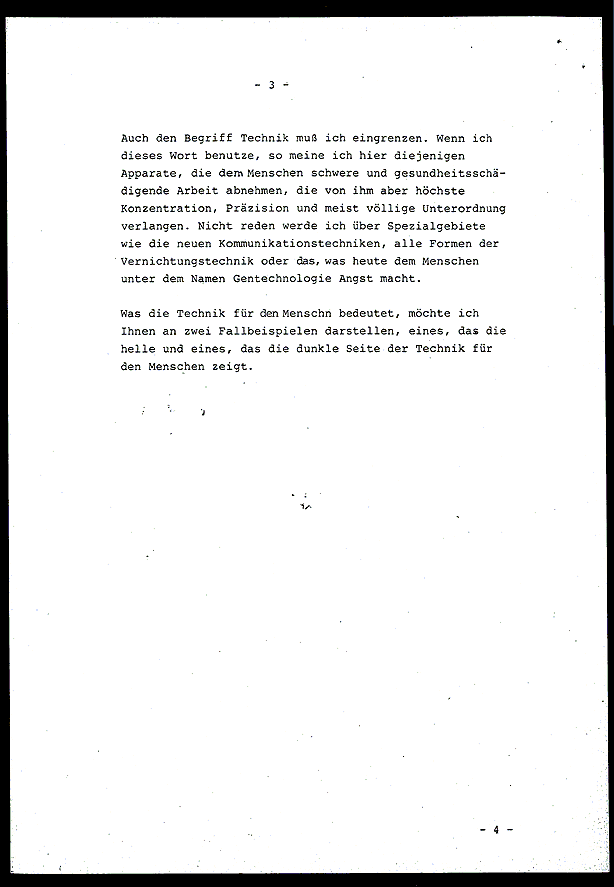 - 3 -

Auch den Begriff Technik muß ich eingrenzen. Wenn ich dieses Wort benutze, so meine ich hier diejenigen Apparate, die dem Menschen schwere und gesundheitsschädigende Arbeit abnehmen, die von ihm aber höchste Konzentration, Präzision und meist völlige Unterordnung verlangen. Nicht reden werde ich über Spezialgebiete wie die neuen Kommunikationstechniken, alle Formen der Vernichtungstechnik oder das, was heute dem Menschen unter dem Namen Gentechnologie Angst macht.

Was die Technik für den Menschn bedeutet, möchte ich Ihnen an zwei Fallbeispielen darstellen, eines, das die helle und eines, das die dunkle Seite der Technik für den Menschen zeigt.

- 4 -